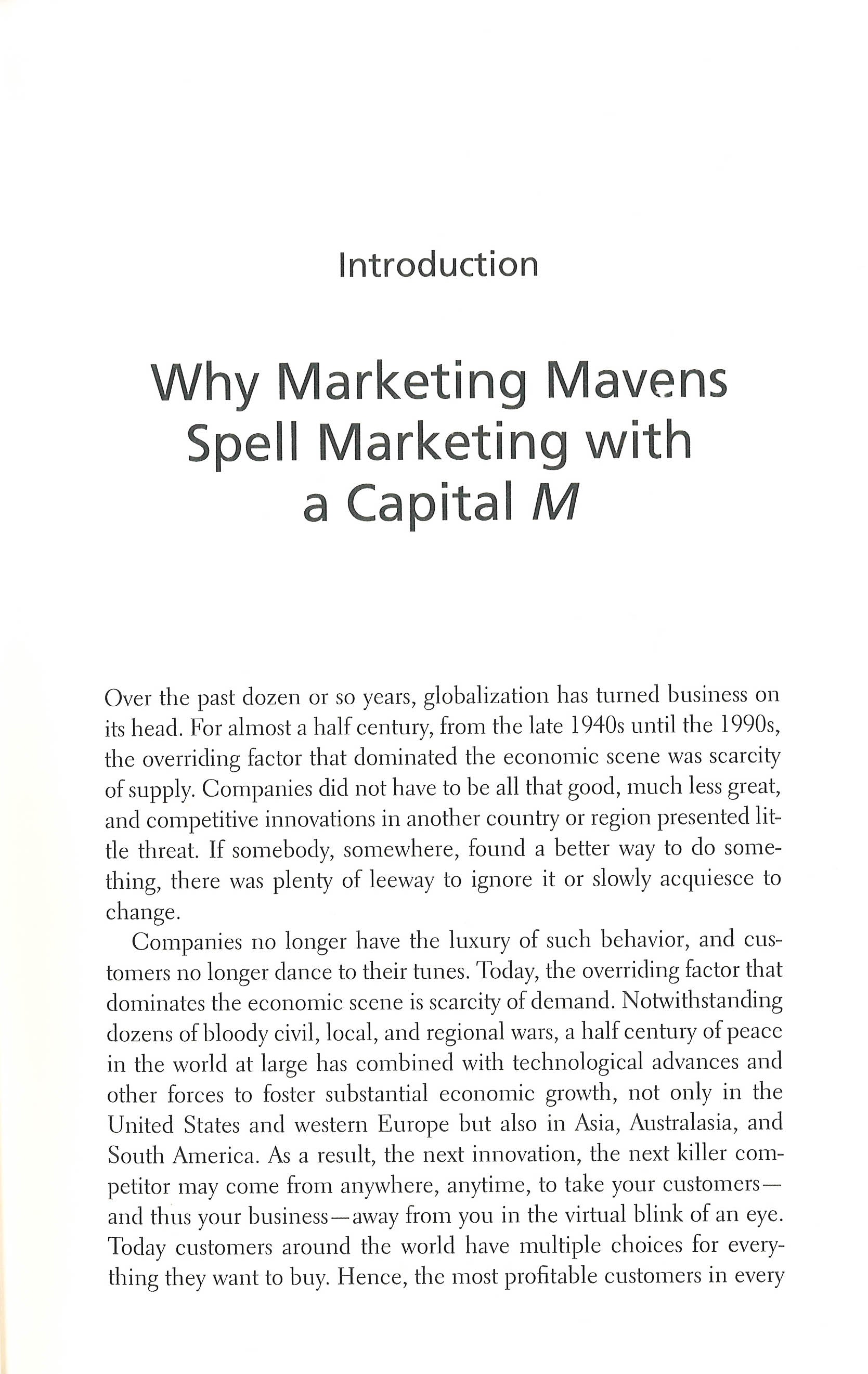 Introduction

Why Marketing Mavens Spell Marketing with a Capital M

Over the past dozen or so years, globalization has turned business on its head. For almost a half century, from the late 1940s until the 1990s, the overriding factor that dominated the economic scene was scarcity of supply. Companies did not have to be all that good, much less great, and competitive innovations in another country or region presented little threat. If somebody, somewhere, found a better way to do something, there was plenty of leeway to ignore it or slowly acquiesce to change.

Companies no longer have the luxury of such behavior, and customers no longer dance to their tunes. Today, the overriding factor that dominates the economic scene is scarcity of demand. Notwithstanding dozens of bloody civil, local, and regional wars, a half century of peace in the world at large has combined with technological advances and other forces to foster substantial economic growth, not only in the United States and western Europe but also in Asia, Australasia, and South America. As a result, the next innovation, the next killer competitor may come from anywhere, anytime, to take your customers—and thus your business—away from you in the virtual blink of an eye. Today customers around the world have multiple choices for everything they want to buy. Hence, the most profitable customers in every